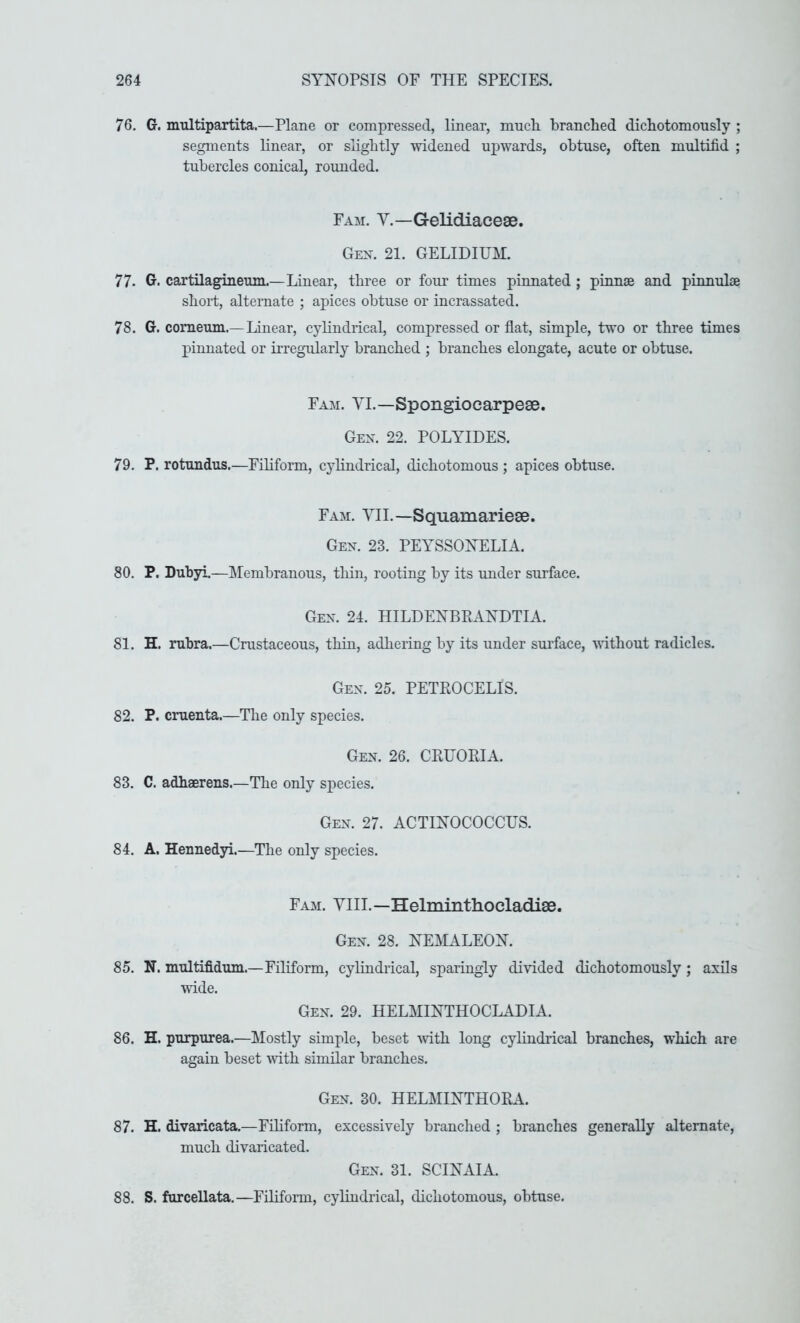 264 SYNOPSIS OF THE SPECIES.

76. G. multipartita.—Plane or compressed, linear, much branched dichotomously ; segments linear, or slightly widened upwards, obtuse, often multifid ; tubercles conical, rounded.

Fam. V.—Gelidiaceæ.

Gen. 21. GELIDIUM.

77. G. cartilagineum.—Linear, three or four times pinnated ; pinnæ and pinnulæ short, alternate ; apices obtuse or incrassated.

78. G. corneum.—Linear, cylindrical, compressed or flat, simple, two or three times pinnated or irregularly branched ; branches elongate, acute or obtuse.

Fam. VI.—Spongiocarpeæ.

Gen. 22. POLYIDES.

79. P. rotundus.—Filiform, cylindrical, dichotomous ; apices obtuse.

Fam. VII.—Squamarieæ.

Gen. 23. PEYSSONELIA.

80. P. Dubyi.—Membranous, thin, rooting by its under surface.

Gen. 24. HILDENBRANDTIA.

81. H. rubra.—Crustaceous, thin, adhering by its under surface, without radicles.

Gen. 25. PETROCELIS.

82. P. cruenta.—The only species.

Gen. 26. CRUORIA.

83. C. adhærens.—The only species.

Gen. 27. ACTINOCOCCUS.

84. A. Hennedyi.—The only species.

Fam. VIII.—Helminthocladiæ.

Gen. 28. NEMALEON.

85. N. multifidum.—Filiform, cylindrical, sparingly divided dichotomously ; axils wide.

Gen. 29. HELMINTHOCLADIA.

86. H. purpurea.—Mostly simple, beset with long cylindrical branches, which are again beset with similar branches.

Gen. 30. HELMINTHORA.

87. H. divaricata.—Filiform, excessively branched ; branches generally alternate, much divaricated.

Gen. 31. SCINAIA.

88. S. furcellata.—Filiform, cylindrical, dichotomous, obtuse.